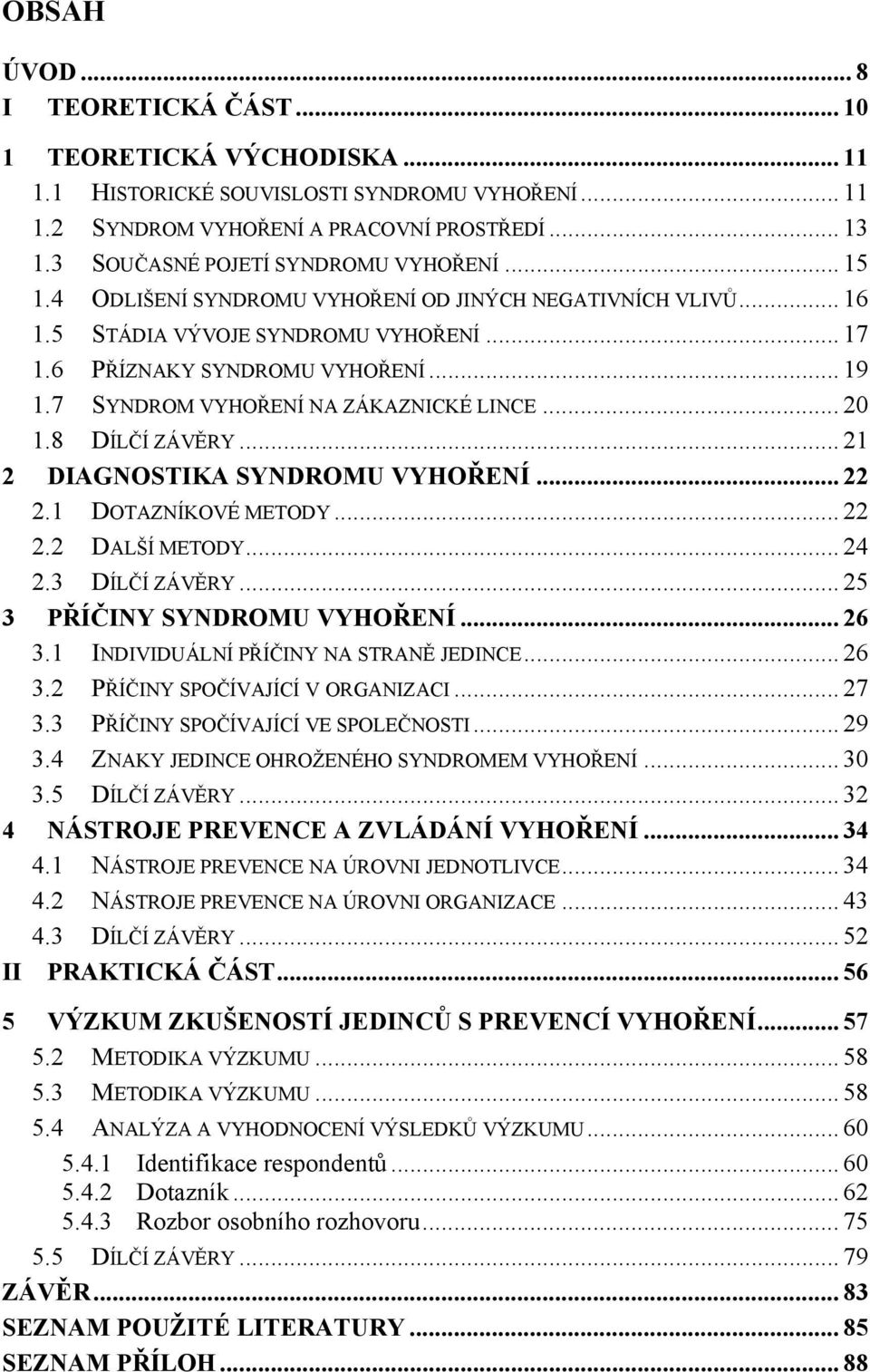 OBSAH

ÚVOD ... 8
I TEORETICKÁ ČÁST ... 10
1 TEORETICKÁ VÝCHODISKA ... 11
1.1 HISTORICKÉ SOUVISLOSTI SYNDROMU VYHOŘENÍ ... 11
1.2 SYNDROM VYHOŘENÍ A PRACOVNÍ PROSTŘEDÍ ... 13
1.3 SOUČASNÉ POJETÍ SYNDROMU VYHOŘENÍ ... 15
1.4 ODLIŠENÍ SYNDROMU VYHOŘENÍ OD JINÝCH NEGATIVNÍCH VLIVŮ ... 16
1.5 STÁDIA VÝVOJE SYNDROMU VYHOŘENÍ ... 17
1.6 PŘÍZNAKY SYNDROMU VYHOŘENÍ ... 19
1.7 SYNDROM VYHOŘENÍ NA ZÁKAZNICKÉ LINCE ... 20
1.8 DÍLČÍ ZÁVĚRY ... 21
2 DIAGNOSTIKA SYNDROMU VYHOŘENÍ ... 22
2.1 DOTAZNÍKOVÉ METODY ... 22
2.2 DALŠÍ METODY ... 24
2.3 DÍLČÍ ZÁVĚRY ... 25
3 PŘÍČINY SYNDROMU VYHOŘENÍ ... 26
3.1 INDIVIDUÁLNÍ PŘÍČINY NA STRANĚ JEDINCE ... 26
3.2 PŘÍČINY SPOČÍVAJÍCÍ V ORGANIZACI ... 27
3.3 PŘÍČINY SPOČÍVAJÍCÍ VE SPOLEČNOSTI ... 29
3.4 ZNAKY JEDINCE OHROŽENÉHO SYNDROMEM VYHOŘENÍ ... 30
3.5 DÍLČÍ ZÁVĚRY ... 32
4 NÁSTROJE PREVENCE A ZVLÁDÁNÍ VYHOŘENÍ ... 34
4.1 NÁSTROJE PREVENCE NA ÚROVNI JEDNOTLIVCE ... 34
4.2 NÁSTROJE PREVENCE NA ÚROVNI ORGANIZACE ... 43
4.3 DÍLČÍ ZÁVĚRY ... 52
II PRAKTICKÁ ČÁST ... 56
5 VÝZKUM ZKUŠENOSTÍ JEDINCŮ S PREVENCÍ VYHOŘENÍ ... 57
5.2 METODIKA VÝZKUMU ... 58
5.3 METODIKA VÝZKUMU ... 58
5.4 ANALÝZA A VYHODNOCENÍ VÝSLEDKŮ VÝZKUMU ... 60
5.4.1 Identifikace respondentů ... 60
5.4.2 Dotazník ... 62
5.4.3 Rozbor osobního rozhovoru ... 75
5.5 DÍLČÍ ZÁVĚRY ... 79
ZÁVĚR ... 83
SEZNAM POUŽITÉ LITERATURY ... 85
SEZNAM PŘÍLOH ... 88